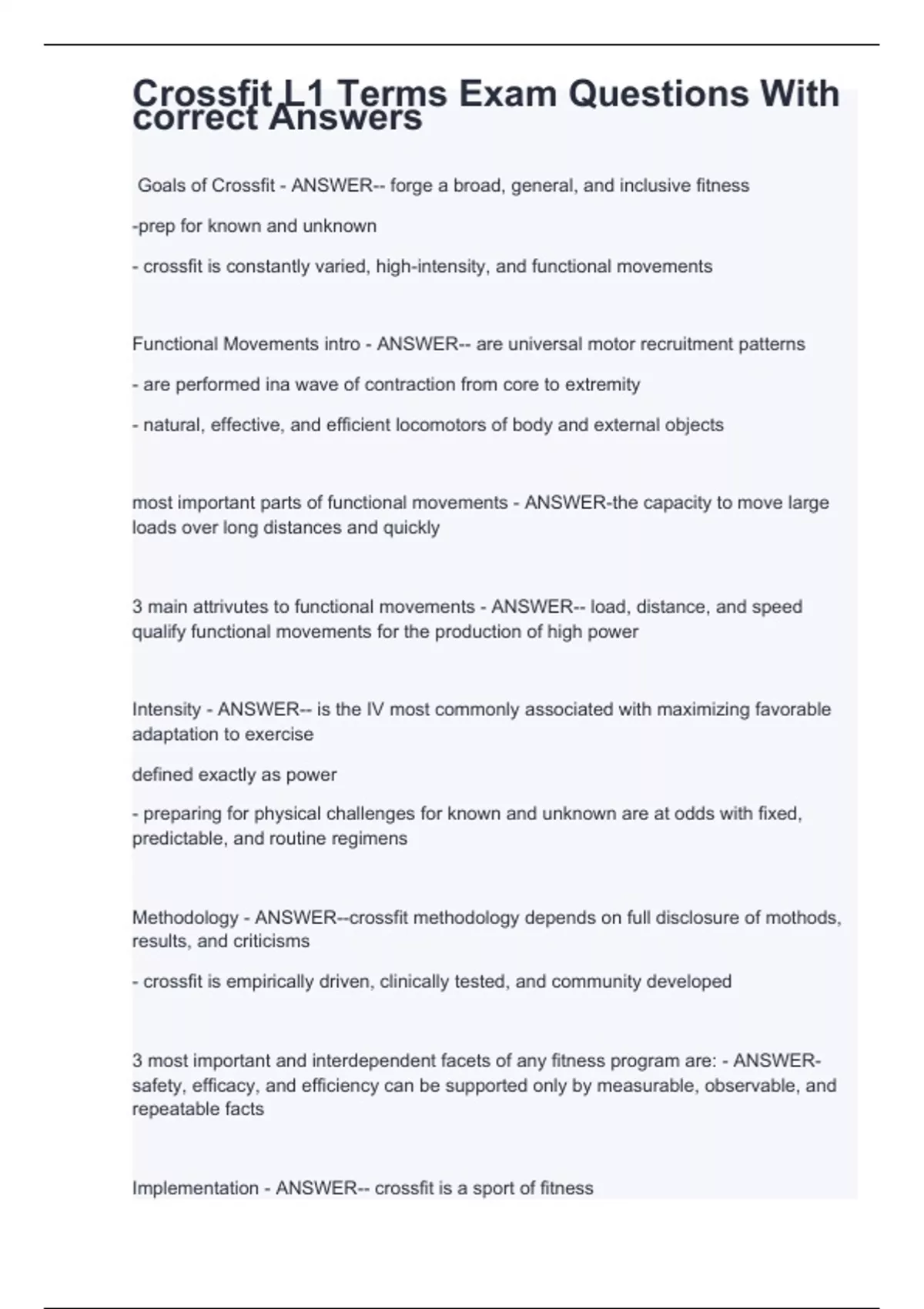 Crossfit L1 Terms Exam Questions With correct Answers

Goals of Crossfit - ANSWER-- forge a broad, general, and inclusive fitness

-prep for known and unknown

- crossfit is constantly varied, high-intensity, and functional movements

Functional Movements intro - ANSWER-- are universal motor recruitment patterns

- are performed ina wave of contraction from core to extremity

- natural, effective, and efficient locomotors of body and external objects

most important parts of functional movements - ANSWER-the capacity to move large loads over long distances and quickly

3 main attrivutes to functional movements - ANSWER-- load, distance, and speed qualify functional movements for the production of high power

Intensity - ANSWER-- is the IV most commonly associated with maximizing favorable adaptation to exercise

defined exactly as power

- preparing for physical challenges for known and unknown are at odds with fixed, predictable, and routine regimens

Methodology - ANSWER--crossfit methodology depends on full disclosure of mothods, results, and criticisms

- crossfit is empirically driven, clinically tested, and community developed

3 most important and interdependent facets of any fitness program are: - ANSWER-safety, efficacy, and efficiency can be supported only by measurable, observable, and repeatable facts

Implementation - ANSWER-- crossfit is a sport of fitness